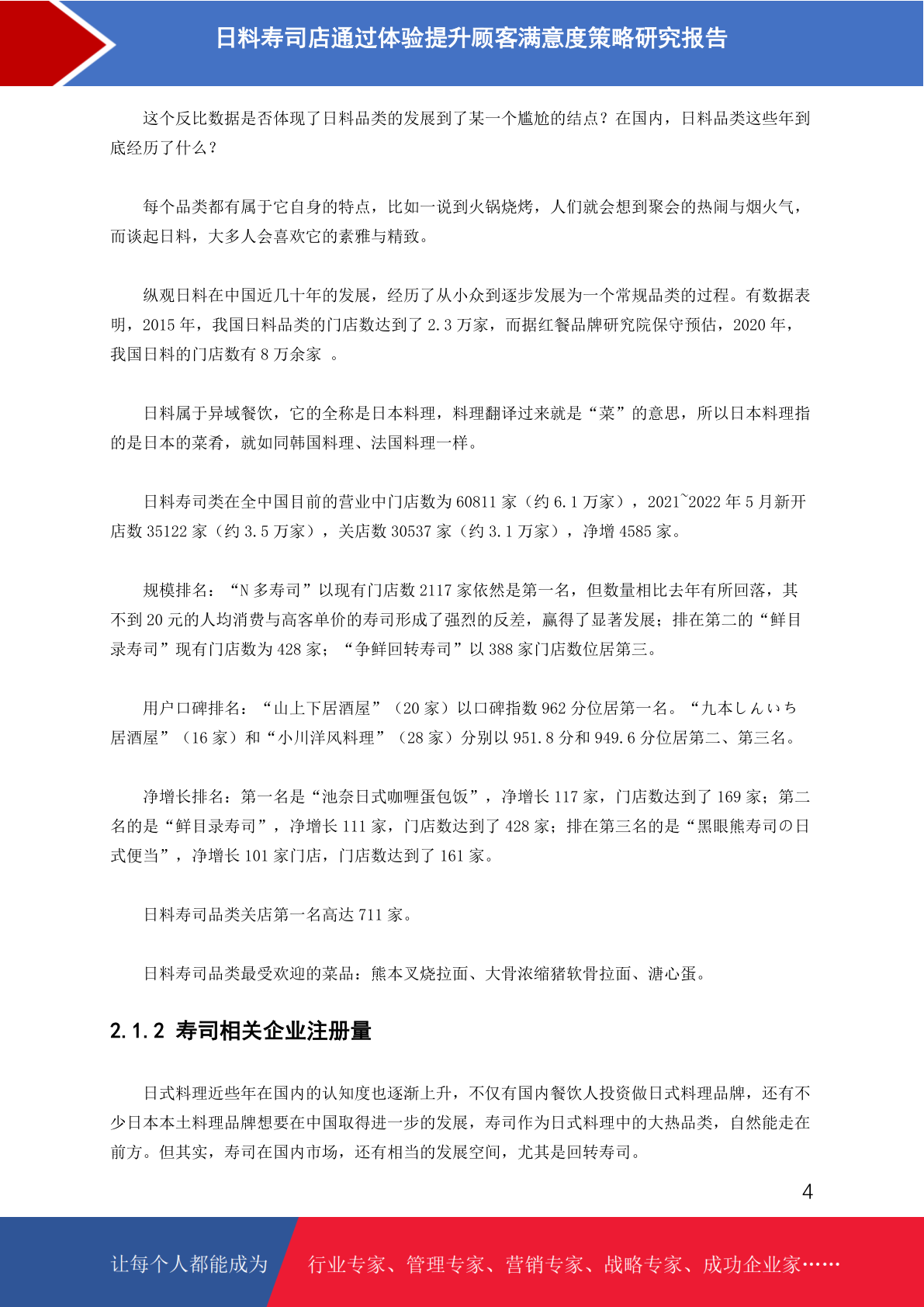 日料寿司店通过体验提升顾客满意度策略研究报告

这个反比数据是否体现了日料品类的发展到了某一个尴尬的结点？在国内，日料品类这些年到底经历了什么？

每个品类都有属于它自身的特点，比如一说到火锅烧烤，人们就会想到聚会的热闹与烟火气，而谈起日料，大多人会喜欢它的素雅与精致。

纵观日料在中国近几十年的发展，经历了从小众到逐步发展为一个常规品类的过程。有数据表明，2015 年，我国日料品类的门店数达到了 2.3 万家，而据红餐品牌研究院保守预估，2020 年，我国日料的门店数有 8 万余家 。

日料属于异域餐饮，它的全称是日本料理，料理翻译过来就是“菜”的意思，所以日本料理指的是日本的菜肴，就如同韩国料理、法国料理一样。

日料寿司类在全中国目前的营业中门店数为 60811 家（约 6.1 万家），2021~2022 年 5 月新开店数 35122 家（约 3.5 万家），关店数 30537 家（约 3.1 万家），净增 4585 家。

规模排名：“N 多寿司”以现有门店数 2117 家依然是第一名，但数量相比去年有所回落，其不到 20 元的人均消费与高客单价的寿司形成了强烈的反差，赢得了显著发展；排在第二的“鲜目录寿司”现有门店数为 428 家；“争鲜回转寿司”以 388 家门店数位居第三。

用户口碑排名：“山上下居酒屋”（20 家）以口碑指数 962 分位居第一名。“九本しんいち居酒屋”（16 家）和“小川洋风料理”（28 家）分别以 951.8 分和 949.6 分位居第二、第三名。

净增长排名：第一名是“池奈日式咖喱蛋包饭”，净增长 117 家，门店数达到了 169 家；第二名的是“鲜目录寿司”，净增长 111 家，门店数达到了 428 家；排在第三名的是“黑眼熊寿司の日式便当”，净增长 101 家门店，门店数达到了 161 家。

日料寿司品类关店第一名高达 711 家。

日料寿司品类最受欢迎的菜品：熊本叉烧拉面、大骨浓缩猪软骨拉面、溏心蛋。

2.1.2 寿司相关企业注册量

日式料理近些年在国内的认知度也逐渐上升，不仅有国内餐饮人投资做日式料理品牌，还有不少日本本土料理品牌想要在中国取得进一步的发展，寿司作为日式料理中的大热品类，自然能走在前方。但其实，寿司在国内市场，还有相当的发展空间，尤其是回转寿司。

4

让每个人都能成为 行业专家、管理专家、营销专家、战略专家、成功企业家……